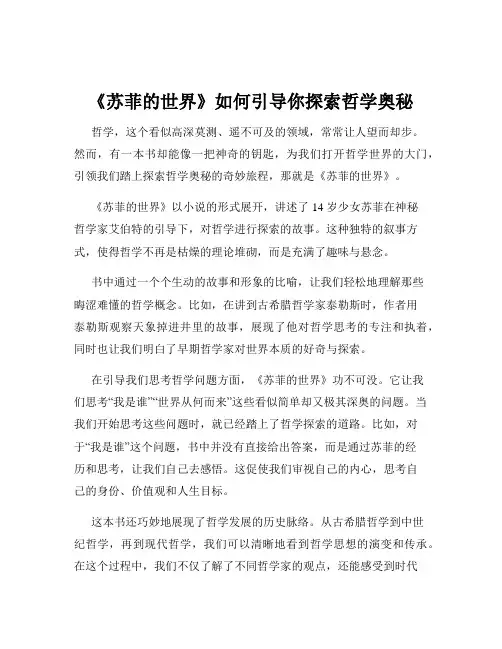 《苏菲的世界》如何引导你探索哲学奥秘

哲学，这个看似高深莫测、遥不可及的领域，常常让人望而却步。然而，有一本书却能像一把神奇的钥匙，为我们打开哲学世界的大门，引领我们踏上探索哲学奥秘的奇妙旅程，那就是《苏菲的世界》。

《苏菲的世界》以小说的形式展开，讲述了 14 岁少女苏菲在神秘哲学家艾伯特的引导下，对哲学进行探索的故事。这种独特的叙事方式，使得哲学不再是枯燥的理论堆砌，而是充满了趣味与悬念。

书中通过一个个生动的故事和形象的比喻，让我们轻松地理解那些晦涩难懂的哲学概念。比如，在讲到古希腊哲学家泰勒斯时，作者用泰勒斯观察天象掉进井里的故事，展现了他对哲学思考的专注和执着，同时也让我们明白了早期哲学家对世界本质的好奇与探索。

在引导我们思考哲学问题方面，《苏菲的世界》功不可没。它让我们思考“我是谁”“世界从何而来”这些看似简单却又极其深奥的问题。当我们开始思考这些问题时，就已经踏上了哲学探索的道路。比如，对于“我是谁”这个问题，书中并没有直接给出答案，而是通过苏菲的经历和思考，让我们自己去感悟。这促使我们审视自己的内心，思考自己的身份、价值观和人生目标。

这本书还巧妙地展现了哲学发展的历史脉络。从古希腊哲学到中世纪哲学，再到现代哲学，我们可以清晰地看到哲学思想的演变和传承。在这个过程中，我们不仅了解了不同哲学家的观点，还能感受到时代